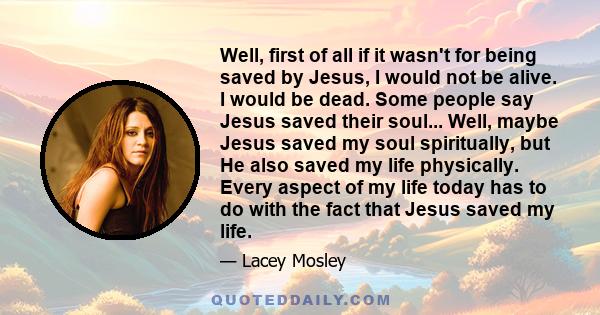 Well, first of all if it wasn't for being saved by Jesus, I would not be alive. I would be dead. Some people say Jesus saved their soul... Well, maybe Jesus saved my soul spiritually, but He also saved my life physically. Every aspect of my life today has to do with the fact that Jesus saved my life.

— Lacey Mosley

QUOTEDDAILY.COM